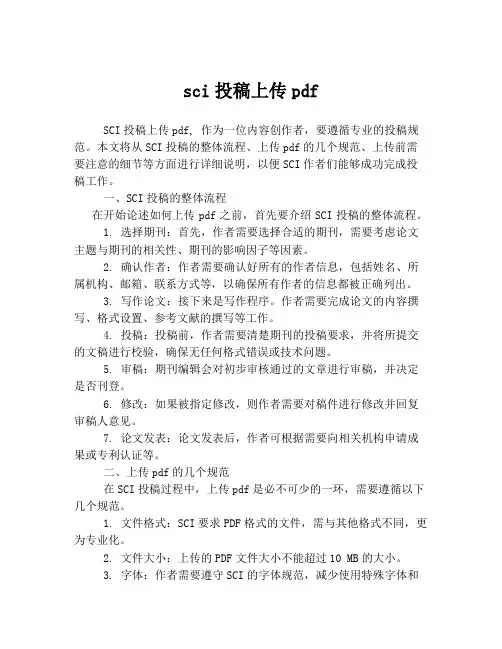 sci 投稿上传 pdf

SCI 投稿上传 pdf, 作为一位内容创作者，要遵循专业的投稿规范。本文将从 SCI 投稿的整体流程、上传 pdf 的几个规范、上传前需要注意的细节等方面进行详细说明，以便 SCI 作者们能够成功完成投稿工作。

一、SCI 投稿的整体流程

在开始论述如何上传 pdf 之前，首先要介绍 SCI 投稿的整体流程。

1. 选择期刊：首先，作者需要选择合适的期刊，需要考虑论文主题与期刊的相关性、期刊的影响因子等因素。

2. 确认作者：作者需要确认好所有的作者信息，包括姓名、所属机构、邮箱、联系方式等，以确保所有作者的信息都被正确列出。

3. 写作论文：接下来是写作程序。作者需要完成论文的内容撰写、格式设置、参考文献的撰写等工作。

4. 投稿：投稿前，作者需要清楚期刊的投稿要求，并将所提交的文稿进行校验，确保无任何格式错误或技术问题。

5. 审稿：期刊编辑会对初步审核通过的文章进行审稿，并决定是否刊登。

6. 修改：如果被指定修改，则作者需要对稿件进行修改并回复审稿人意见。

7. 论文发表：论文发表后，作者可根据需要向相关机构申请成果或专利认证等。

二、上传 pdf 的几个规范

在 SCI 投稿过程中，上传 pdf 是必不可少的一环，需要遵循以下几个规范。

1. 文件格式：SCI 要求 PDF 格式的文件，需与其他格式不同，更为专业化。

2. 文件大小：上传的 PDF 文件大小不能超过 10 MB 的大小。

3. 字体：作者需要遵守 SCI 的字体规范，减少使用特殊字体和